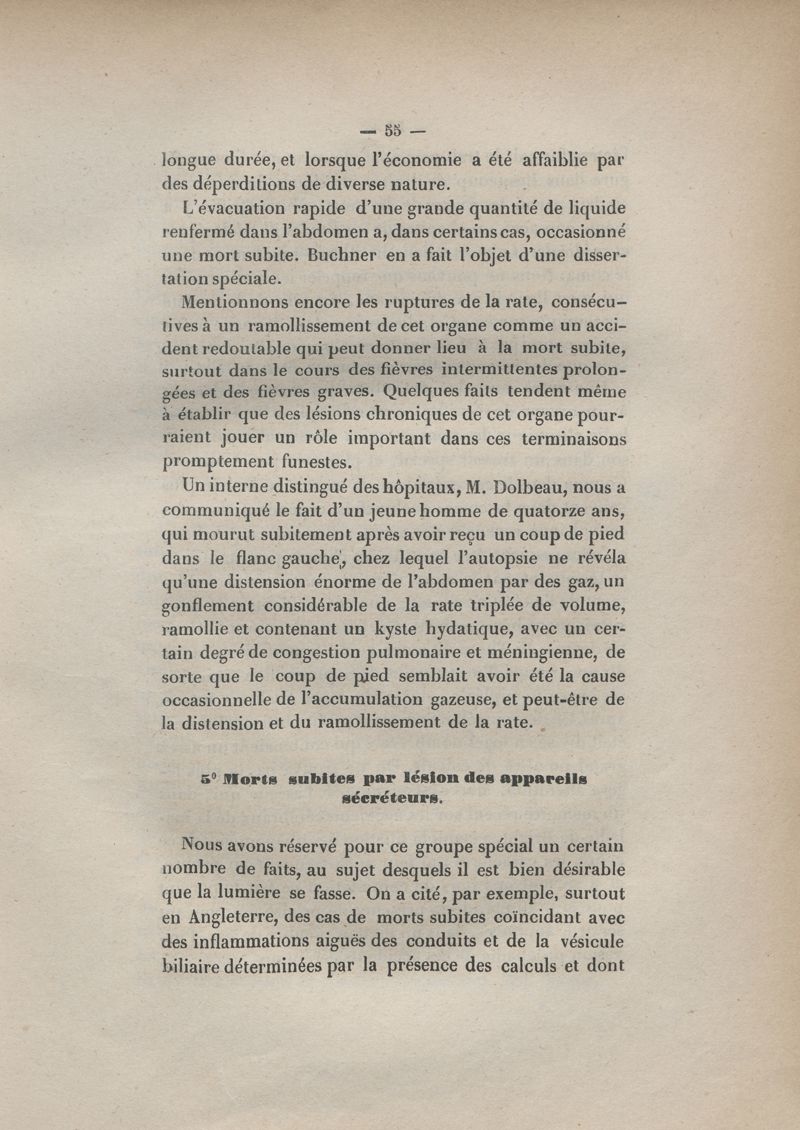 — 55 —

longue durée, et lorsque l'économie a été affaiblie par des déperditions de diverse nature.

L'évacuation rapide d'une grande quantité de liquide renfermé dans l'abdomen a, dans certains cas, occasionné une mort subite. Buchner en a fait l'objet d'une dissertation spéciale.

Mentionnons encore les ruptures de la rate, consécutives à un ramollissement de cet organe comme un accident redoutable qui peut donner lieu à la mort subite, surtout dans le cours des fièvres intermittentes prolongées et des fièvres graves. Quelques faits tendent même à établir que des lésions chroniques de cet organe pourraient jouer un rôle important dans ces terminaisons promptement funestes.

Un interne distingué des hôpitaux, M. Dolbeau, nous a communiqué le fait d'un jeune homme de quatorze ans, qui mourut subitement après avoir reçu un coup de pied dans le flanc gauche, chez lequel l'autopsie ne révéla qu'une distension énorme de l'abdomen par des gaz, un gonflement considérable de la rate triplée de volume, ramollie et contenant un kyste hydatique, avec un certain degré de congestion pulmonaire et méningienne, de sorte que le coup de pied semblait avoir été la cause occasionnelle de l'accumulation gazeuse, et peut-être de la distension et du ramollissement de la rate.

5° Morts subites par lésion des appareils sécréteurs.

Nous avons réservé pour ce groupe spécial un certain nombre de faits, au sujet desquels il est bien désirable que la lumière se fasse. On a cité, par exemple, surtout en Angleterre, des cas de morts subites coïncidant avec des inflammations aiguës des conduits et de la vésicule biliaire déterminées par la présence des calculs et dont